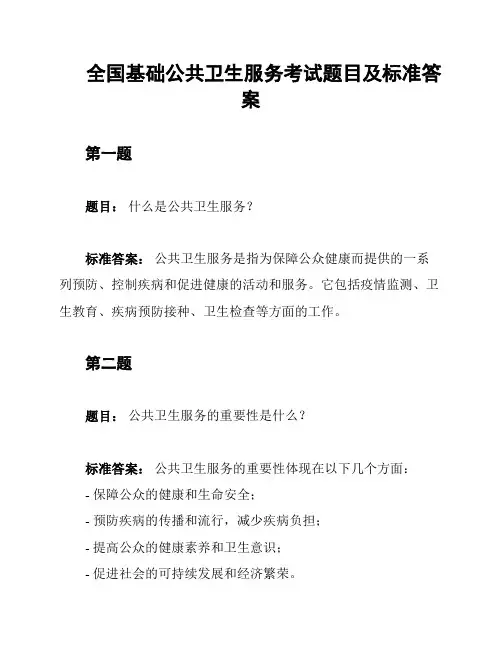 全国基础公共卫生服务考试题目及标准答案

第一题

题目： 什么是公共卫生服务？

标准答案： 公共卫生服务是指为保障公众健康而提供的一系列预防、控制疾病和促进健康的活动和服务。它包括疫情监测、卫生教育、疾病预防接种、卫生检查等方面的工作。

第二题

题目： 公共卫生服务的重要性是什么？

标准答案： 公共卫生服务的重要性体现在以下几个方面：
- 保障公众的健康和生命安全；
- 预防疾病的传播和流行，减少疾病负担；
- 提高公众的健康素养和卫生意识；
- 促进社会的可持续发展和经济繁荣。